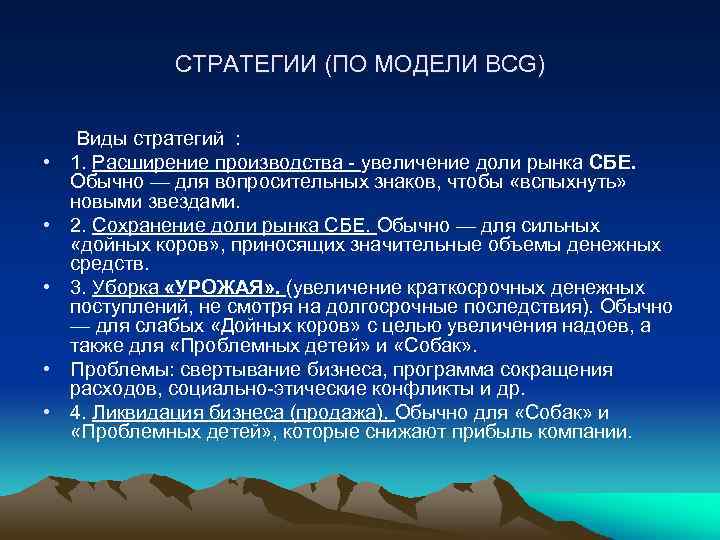 СТРАТЕГИИ (ПО МОДЕЛИ BCG)

Виды стратегий :

• 1. Расширение производства - увеличение доли рынка СБЕ. Обычно — для вопросительных знаков, чтобы «вспыхнуть» новыми звездами.

• 2. Сохранение доли рынка СБЕ. Обычно — для сильных «дойных коров», приносящих значительные объемы денежных средств.

• 3. Уборка «УРОЖАЯ». (увеличение краткосрочных денежных поступлений, не смотря на долгосрочные последствия). Обычно — для слабых «Дойных коров» с целью увеличения надоев, а также для «Проблемных детей» и «Собак».

• Проблемы: свертывание бизнеса, программа сокращения расходов, социально-этические конфликты и др.

• 4. Ликвидация бизнеса (продажа). Обычно для «Собак» и «Проблемных детей», которые снижают прибыль компании.